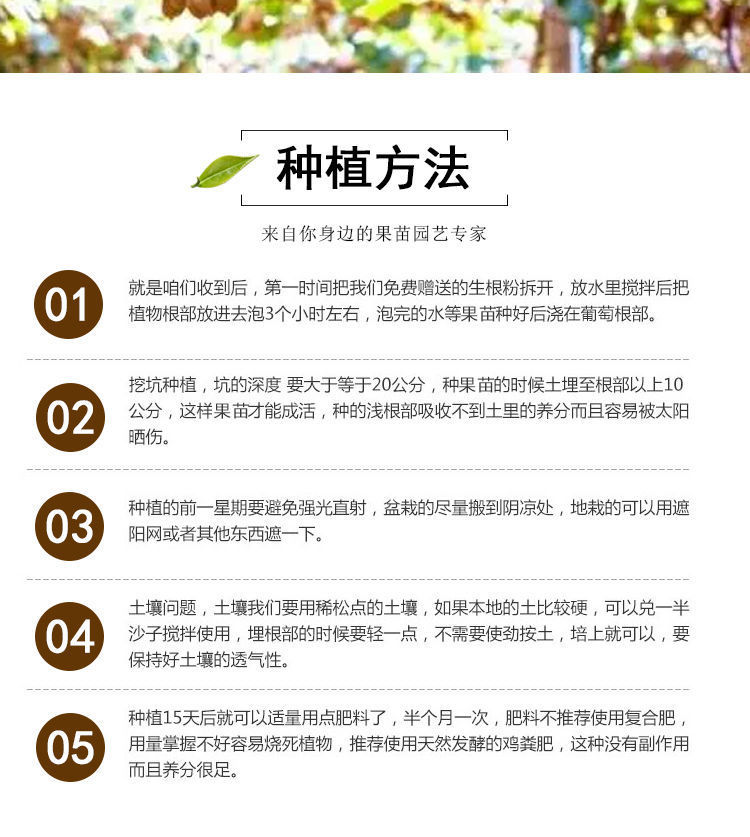 种植方法

来自你身边的果苗园艺专家

01

就是咱们收到后，第一时间把我们免费赠送的生根粉拆开，放水里搅拌后把植物根部放进去泡3个小时左右，泡完的水等果苗种好后浇在葡萄根部。

02

挖坑种植，坑的深度 要大于等于20公分，种果苗的时候土埋至根部以上10公分，这样果苗才能成活，种的浅根部吸收不到土里的养分而且容易被太阳晒伤。

03

种植的前一星期要避免强光直射，盆栽的尽量搬到阴凉处，地栽的可以用遮阳网或者其他东西遮一下。

04

土壤问题，土壤我们要用稀松点的土壤，如果本地的土比较硬，可以兑一半沙子搅拌使用，埋根部的时候要轻一点，不需要使劲按土，培上就可以，要保持好土壤的透气性。

05

种植15天后就可以适量用点肥料了，半个月一次，肥料不推荐使用复合肥，用量掌握不好容易烧死植物，推荐使用天然发酵的鸡粪肥，这种没有副作用而且养分很足。